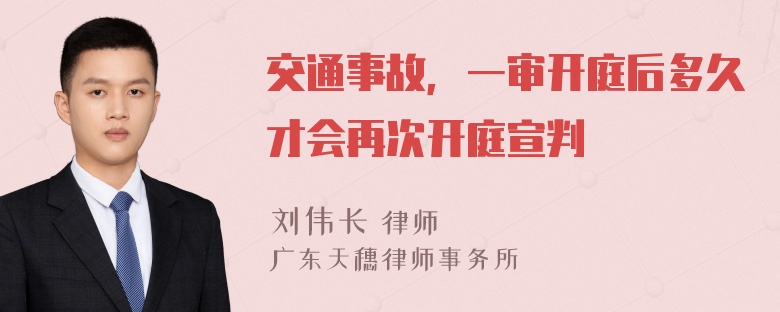 交通事故，一审开庭后多久才会再次开庭宣判

刘伟长 律师
广东天穗律师事务所